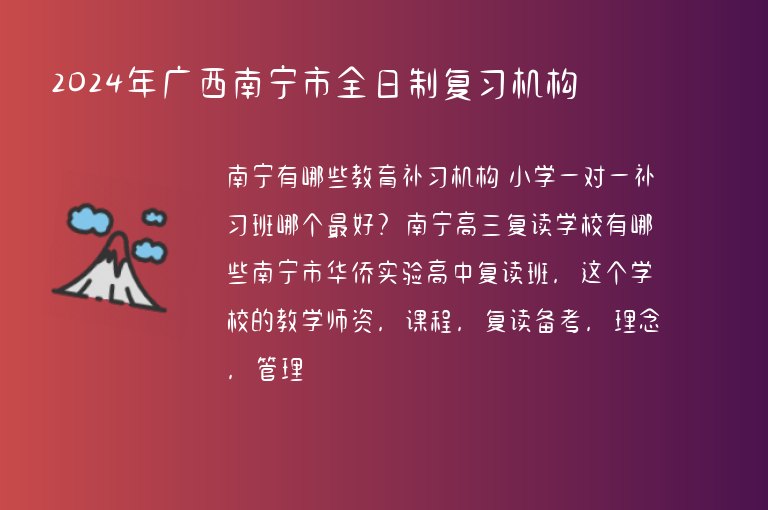 2024年广西南宁市全日制复习机构

南宁有哪些教育补习机构 小学一对一补习班哪个最好？南宁高三复读学校有哪些南宁市华侨实验高中复读班，这个学校的教学师资，课程，复读备考，理念，管理